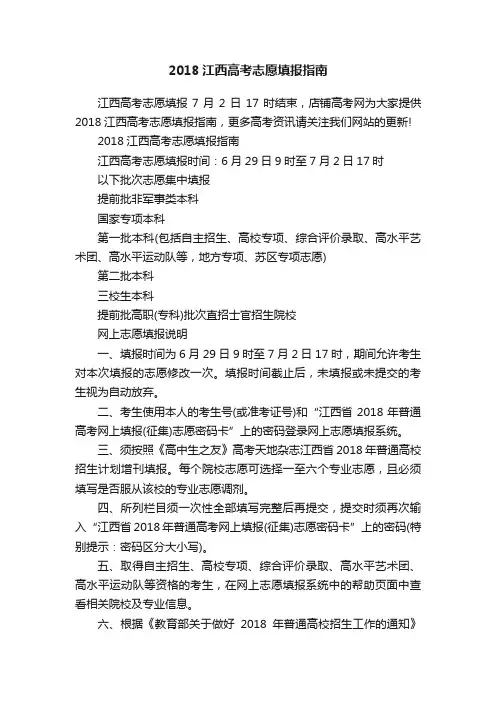 2018 江西高考志愿填报指南

江西高考志愿填报 7 月 2 日 17 时结束，店铺高考网为大家提供 2018 江西高考志愿填报指南，更多高考资讯请关注我们网站的更新!

2018 江西高考志愿填报指南

江西高考志愿填报时间：6 月 29 日 9 时至 7 月 2 日 17 时

以下批次志愿集中填报

提前批非军事类本科

国家专项本科

第一批本科(包括自主招生、高校专项、综合评价录取、高水平艺术团、高水平运动队等，地方专项、苏区专项志愿)

第二批本科

三校生本科

提前批高职(专科)批次直招士官招生院校

网上志愿填报说明

一、填报时间为 6 月 29 日 9 时至 7 月 2 日 17 时，期间允许考生对本次填报的志愿修改一次。填报时间截止后，未填报或未提交的考生视为自动放弃。

二、考生使用本人的考生号(或准考证号)和“江西省 2018 年普通高考网上填报(征集)志愿密码卡”上的密码登录网上志愿填报系统。

三、须按照《高中生之友》高考天地杂志江西省 2018 年普通高校招生计划增刊填报。每个院校志愿可选择一至六个专业志愿，且必须填写是否服从该校的专业志愿调剂。

四、所列栏目须一次性全部填写完整后再提交，提交时须再次输入“江西省 2018 年普通高考网上填报(征集)志愿密码卡”上的密码(特别提示：密码区分大小写)。

五、取得自主招生、高校专项、综合评价录取、高水平艺术团、高水平运动队等资格的考生，在网上志愿填报系统中的帮助页面中查看相关院校及专业信息。

六、根据《教育部关于做好 2018 年普通高校招生工作的通知》